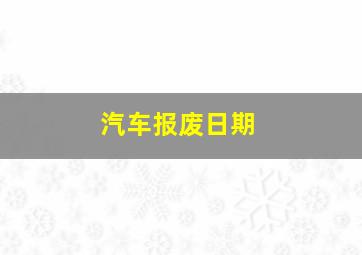 汽车报废日期